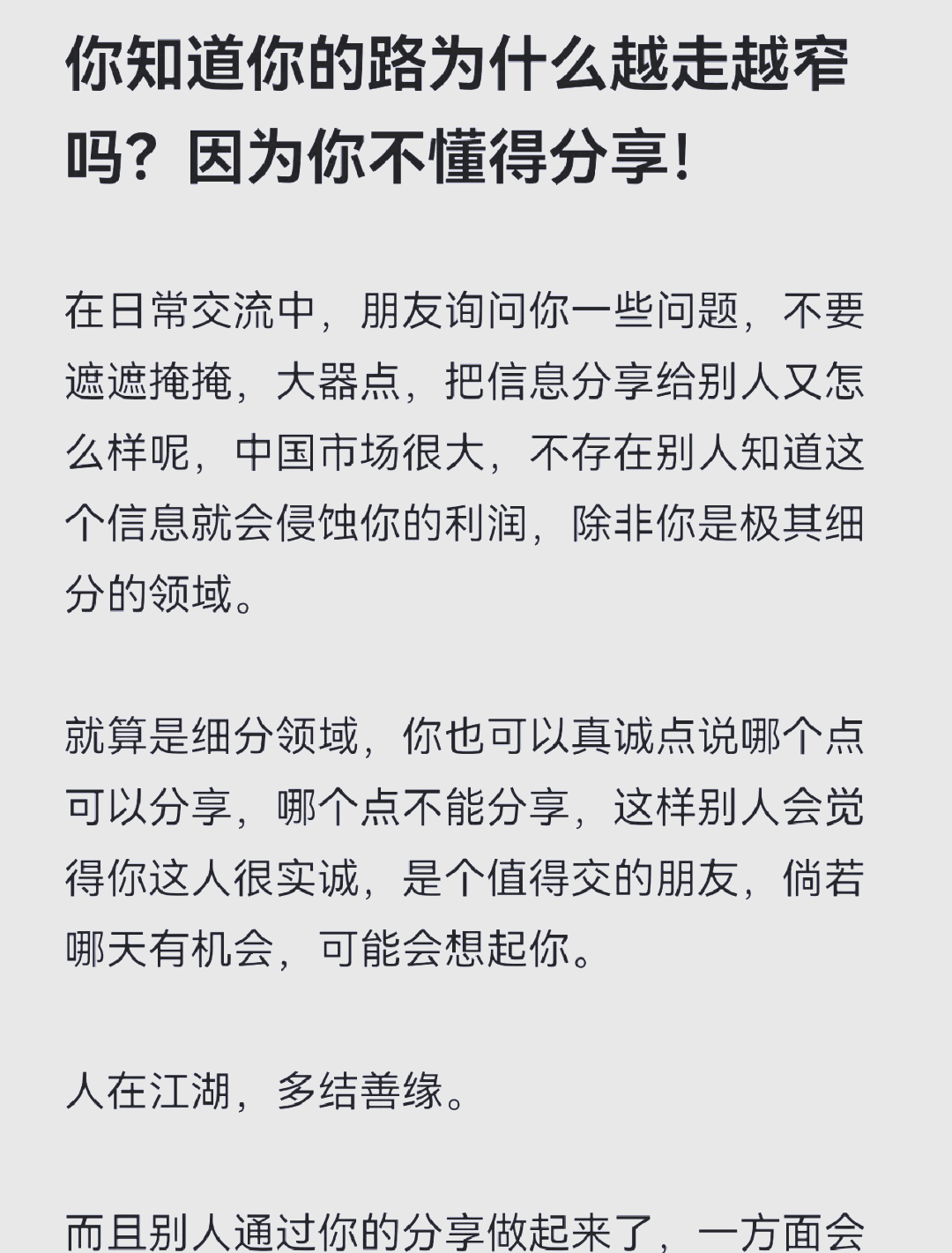 你知道你的路为什么越走越窄吗？因为你不懂得分享!

在日常交流中，朋友询问你一些问题，不要遮遮掩掩，大器点，把信息分享给别人又怎么样呢，中国市场很大，不存在别人知道这个信息就会侵蚀你的利润，除非你是极其细分的领域。

就算是细分领域，你也可以真诚点说哪个点可以分享，哪个点不能分享，这样别人会觉得你这人很实诚，是个值得交的朋友，倘若哪天有机会，可能会想起你。

人在江湖，多结善缘。

而且别人通过你的分享做起来了，一方面会